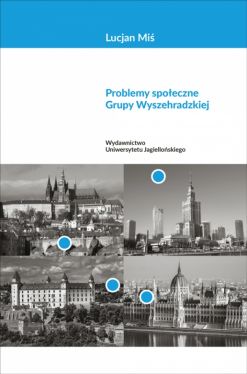 Lucjan Miś

Problemy społeczne
Grupy Wyszehradzkiej

Wydawnictwo
Uniwersytetu Jagiellońskiego